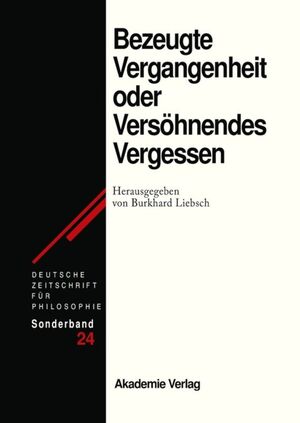 Bezeugte Vergangenheit oder Versöhnendes Vergessen

Herausgegeben von Burkhard Liebsch

DEUTSCHE ZEITSCHRIFT FÜR PHILOSOPHIE

Sonderband 24

Akademie Verlag